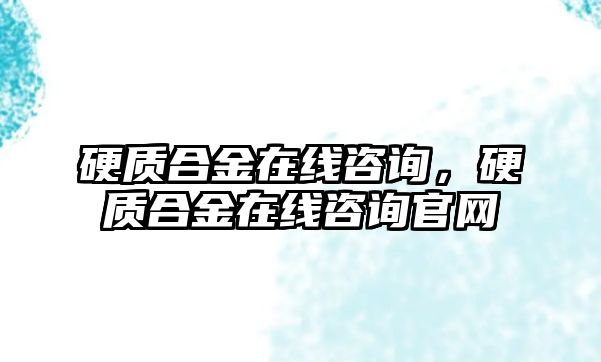 硬质合金在线咨询，硬质合金在线咨询官网